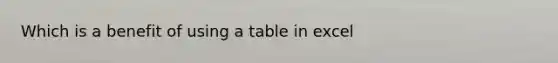 Which is a benefit of using a table in excel